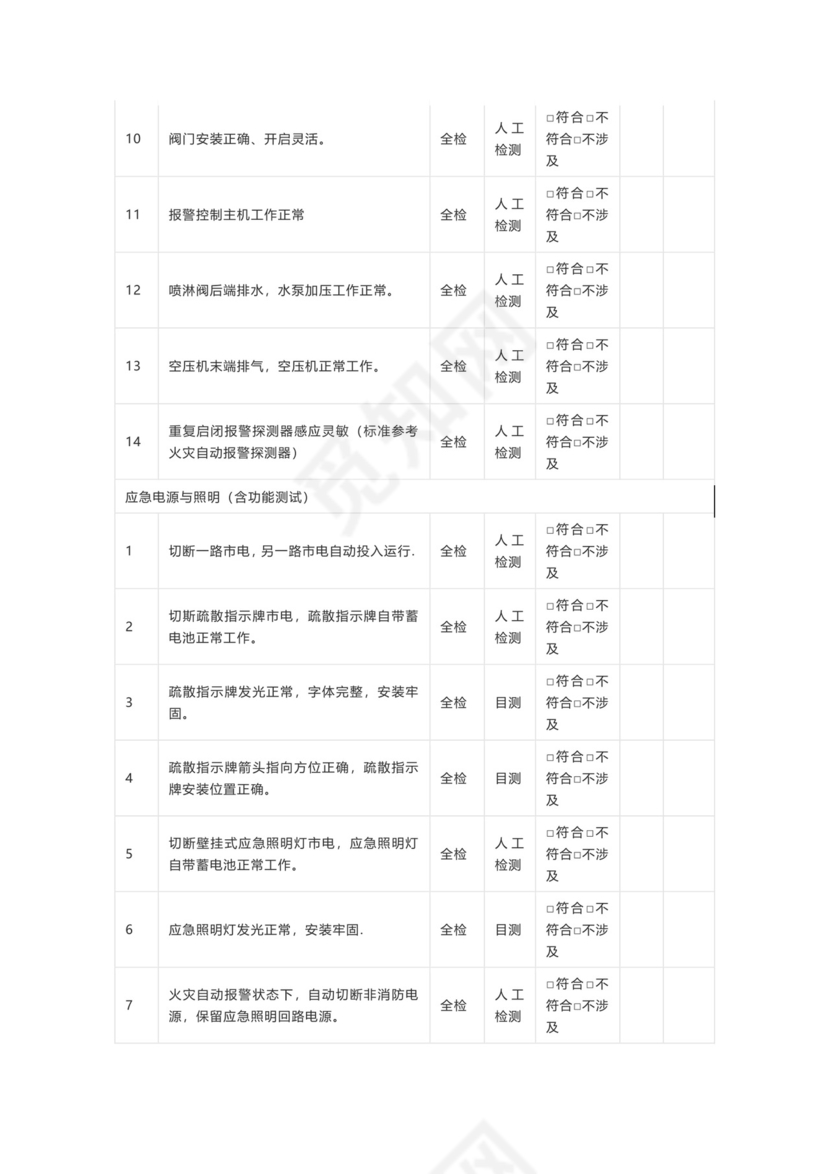 | | | | | | | |
|---|---|---|---|---|---|---|
| 10 | 阀门安装正确、开启灵活。 | 全检 | 人工检测 | □符合□不符合□不涉及 | | |
| 11 | 报警控制主机工作正常 | 全检 | 人工检测 | □符合□不符合□不涉及 | | |
| 12 | 喷淋阀后端排水，水泵加压工作正常。 | 全检 | 人工检测 | □符合□不符合□不涉及 | | |
| 13 | 空压机末端排气，空压机正常工作。 | 全检 | 人工检测 | □符合□不符合□不涉及 | | |
| 14 | 重复启闭报警探测器感应灵敏（标准参考火灾自动报警探测器） | 全检 | 人工检测 | □符合□不符合□不涉及 | | |
| 应急电源与照明（含功能测试） | | | | | | |
| 1 | 切断一路市电，另一路市电自动投入运行. | 全检 | 人工检测 | □符合□不符合□不涉及 | | |
| 2 | 切斯疏散指示牌市电，疏散指示牌自带蓄电池正常工作。 | 全检 | 人工检测 | □符合□不符合□不涉及 | | |
| 3 | 疏散指示牌发光正常，字体完整，安装牢固。 | 全检 | 目测 | □符合□不符合□不涉及 | | |
| 4 | 疏散指示牌箭头指向方位正确，疏散指示牌安装位置正确。 | 全检 | 目测 | □符合□不符合□不涉及 | | |
| 5 | 切断壁挂式应急照明灯市电，应急照明灯自带蓄电池正常工作。 | 全检 | 人工检测 | □符合□不符合□不涉及 | | |
| 6 | 应急照明灯发光正常，安装牢固. | 全检 | 目测 | □符合□不符合□不涉及 | | |
| 7 | 火灾自动报警状态下，自动切断非消防电源，保留应急照明回路电源。 | 全检 | 人工检测 | □符合□不符合□不涉及 | | |